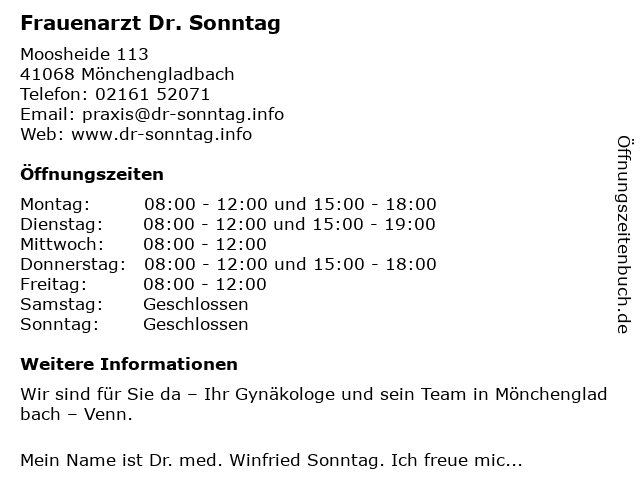 Frauenarzt Dr. Sonntag

Moosheide 113
41068 Mönchengladbach
Telefon: 02161 52071
Email: praxis@dr-sonntag.info
Web: www.dr-sonntag.info

Öffnungszeiten

| Montag: | 08:00 - 12:00 und 15:00 - 18:00 |
|---|---|
| Dienstag: | 08:00 - 12:00 und 15:00 - 19:00 |
| Mittwoch: | 08:00 - 12:00 |
| Donnerstag: | 08:00 - 12:00 und 15:00 - 18:00 |
| Freitag: | 08:00 - 12:00 |
| Samstag: | Geschlossen |
| Sonntag: | Geschlossen |

Weitere Informationen

Wir sind für Sie da – Ihr Gynäkologe und sein Team in Mönchenglad bach – Venn.

Mein Name ist Dr. med. Winfried Sonntag. Ich freue mic...

Öffnungszeitenbuch.de